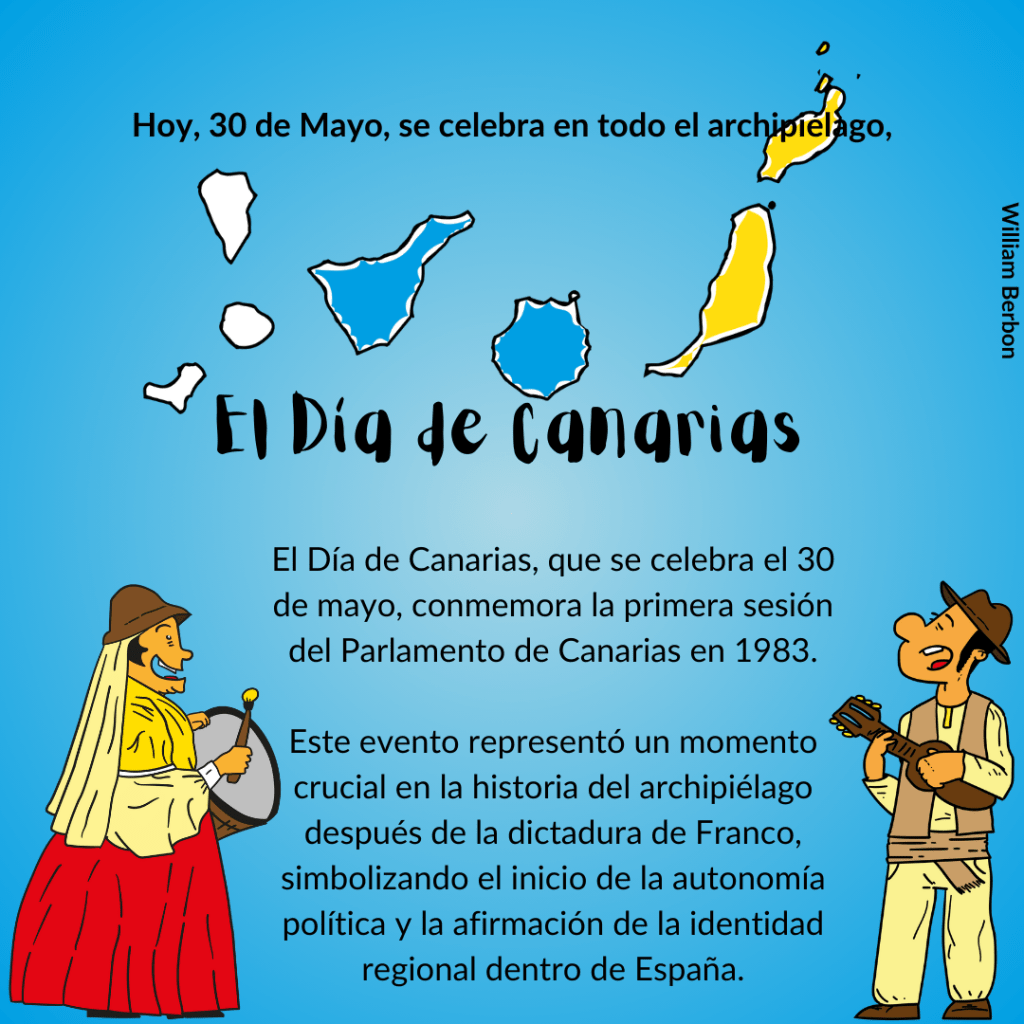 Hoy, 30 de Mayo, se celebra en todo el archipiélago,

El Día de Canarias

El Día de Canarias, que se celebra el 30 de mayo, conmemora la primera sesión del Parlamento de Canarias en 1983.

Este evento representó un momento crucial en la historia del archipiélago después de la dictadura de Franco, simbolizando el inicio de la autonomía política y la afirmación de la identidad regional dentro de España.

William Berbon